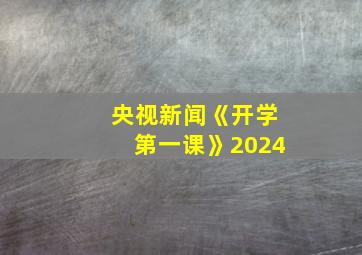 央视新闻《开学第一课》2024